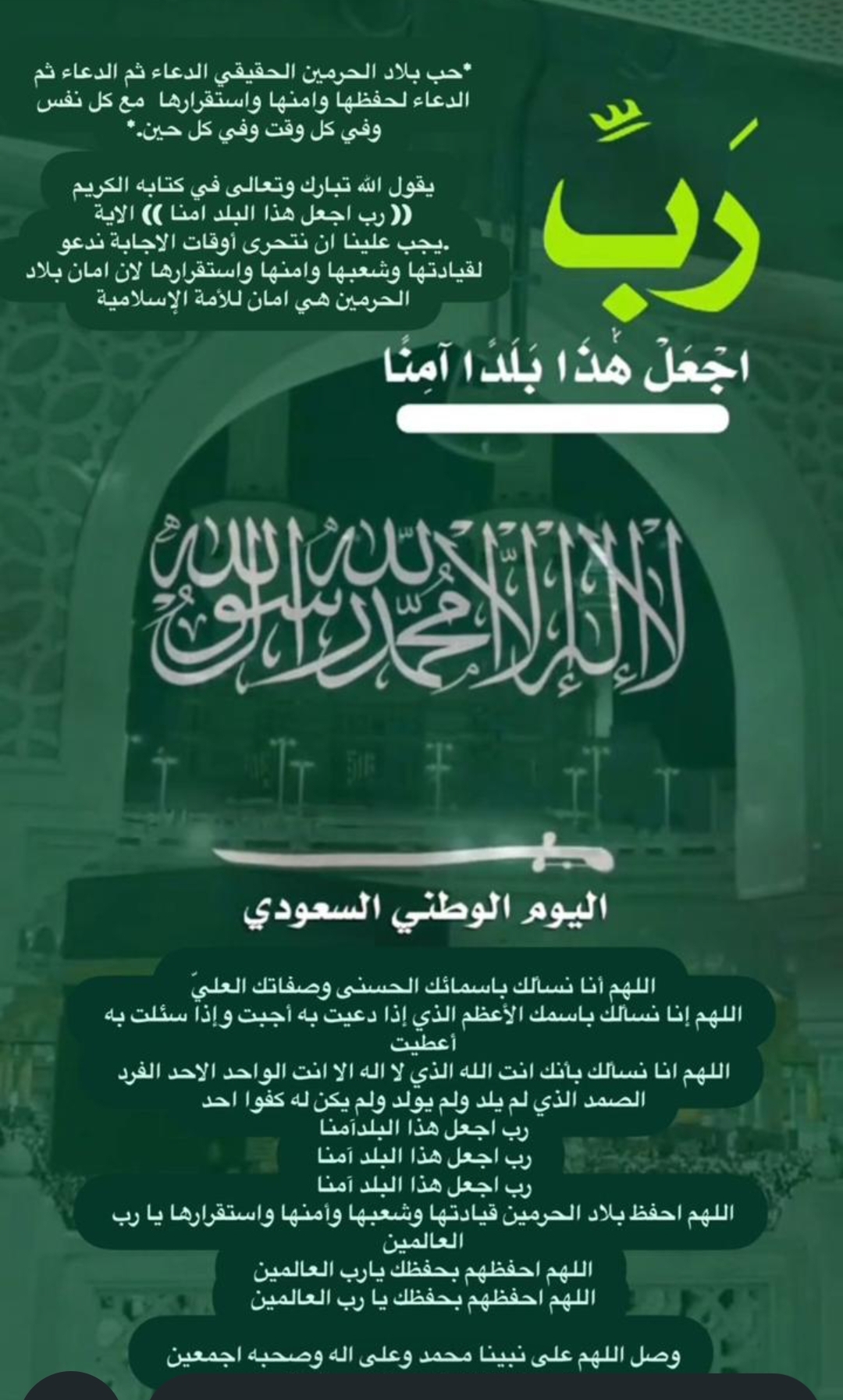 *حب بلاد الحرمين الحقيقي الدعاء ثم الدعاء ثم الدعاء لحفظها وامنها واستقرارها مع كل نفس وفي كل وقت وفي كل حين.*

يقول الله تبارك وتعالى في كتابه الكريم
(( رب اجعل هذا البلد امنا )) الاية
.يجب علينا ان نتحرى أوقات الاجابة ندعو لقيادتها وشعبها وامنها واستقرارها لان امان بلاد الحرمين هي امان للأمة الإسلامية

رَبِّ
اجْعَلْ هَٰذَا بَلَدًا آمِنًا

لا إله إلا الله محمد رسول الله

اليوم الوطني السعودي

اللهم أنا نسألك باسمائك الحسنى وصفاتك العليّ
اللهم إنا نسألك باسمك الأعظم الذي إذا دعيت به أجبت وإذا سئلت به أعطيت
اللهم انا نسألك بأنك انت الله الذي لا اله الا انت الواحد الاحد الفرد الصمد الذي لم يلد ولم يولد ولم يكن له كفوا احد
رب اجعل هذا البلدآمنا
رب اجعل هذا البلد آمنا
رب اجعل هذا البلد آمنا
اللهم احفظ بلاد الحرمين قيادتها وشعبها وأمنها واستقرارها يا رب العالمين
اللهم احفظهم بحفظك يارب العالمين
اللهم احفظهم بحفظك يا رب العالمين

وصل اللهم على نبينا محمد وعلى اله وصحبه اجمعين